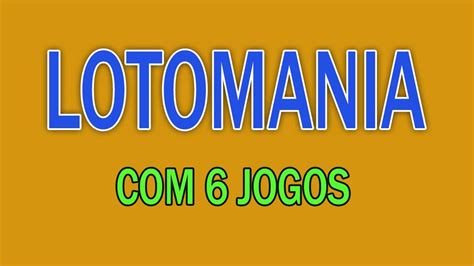 LOTOMANIA

COM 6 JOGOS